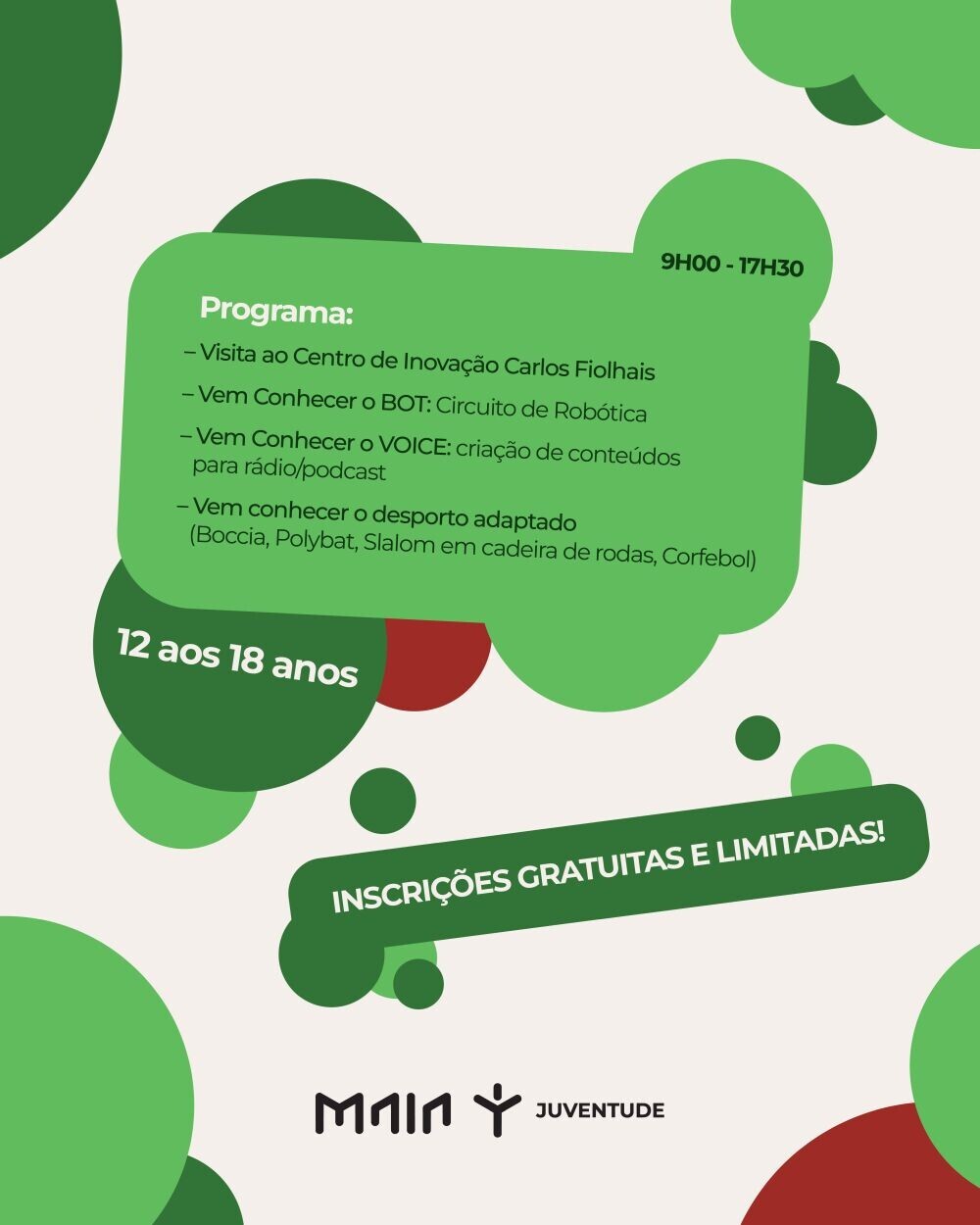 9H00 - 17H30

Programa:

– Visita ao Centro de Inovação Carlos Fiolhais

– Vem Conhecer o BOT: Circuito de Robótica

– Vem Conhecer o VOICE: criação de conteúdos para rádio/podcast

– Vem conhecer o desporto adaptado (Boccia, Polybat, Slalom em cadeira de rodas, Corfebol)

12 aos 18 anos

INSCRIÇÕES GRATUITAS E LIMITADAS!

MAIA JUVENTUDE